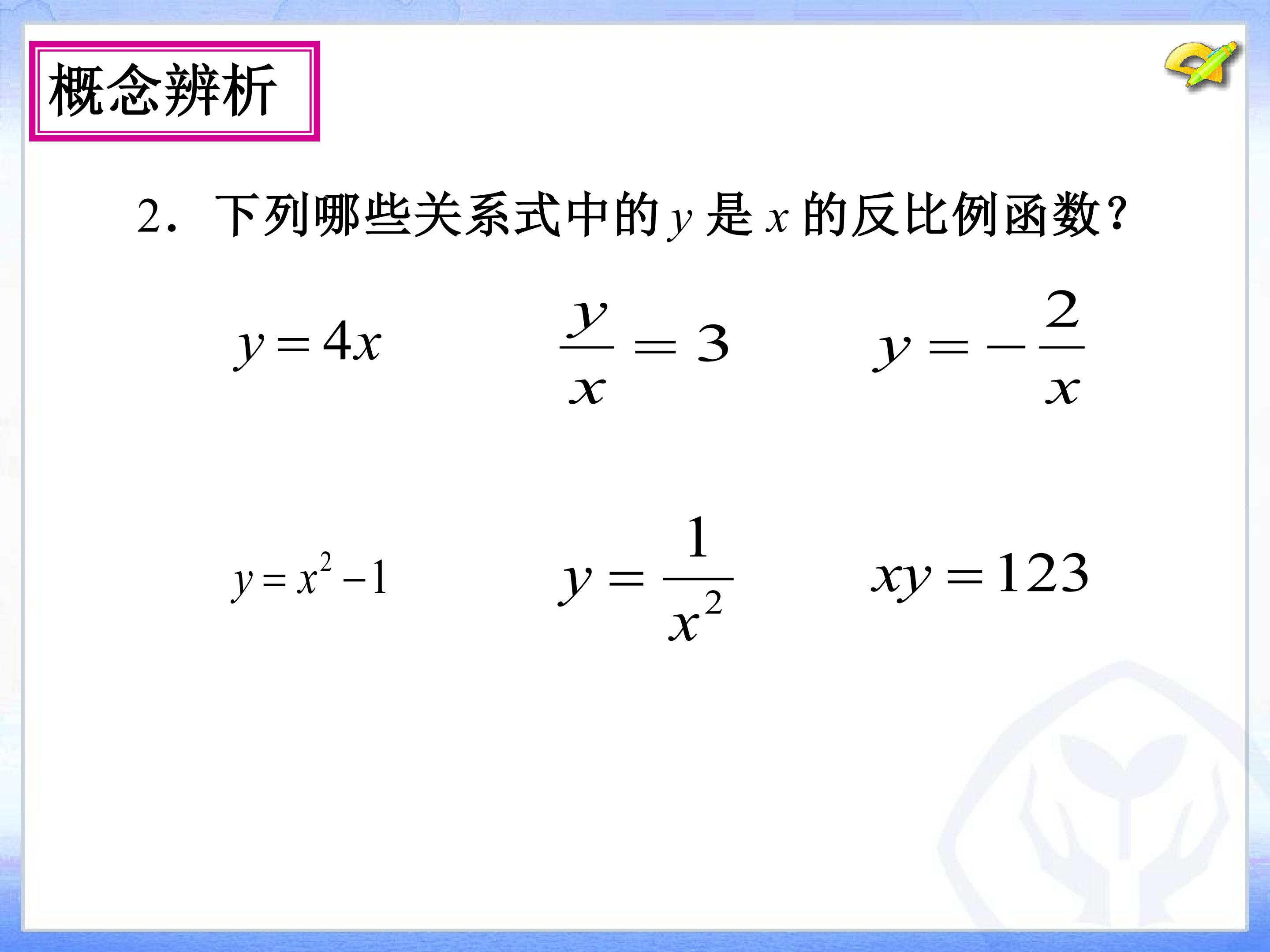 概念辨析

2．下列哪些关系式中的$y$是$x$的反比例函数？

$y=4x$ $\frac{y}{x}=3$ $y=-\frac{2}{x}$

$y=x^2-1$ $y=\frac{1}{x^2}$ $xy=123$